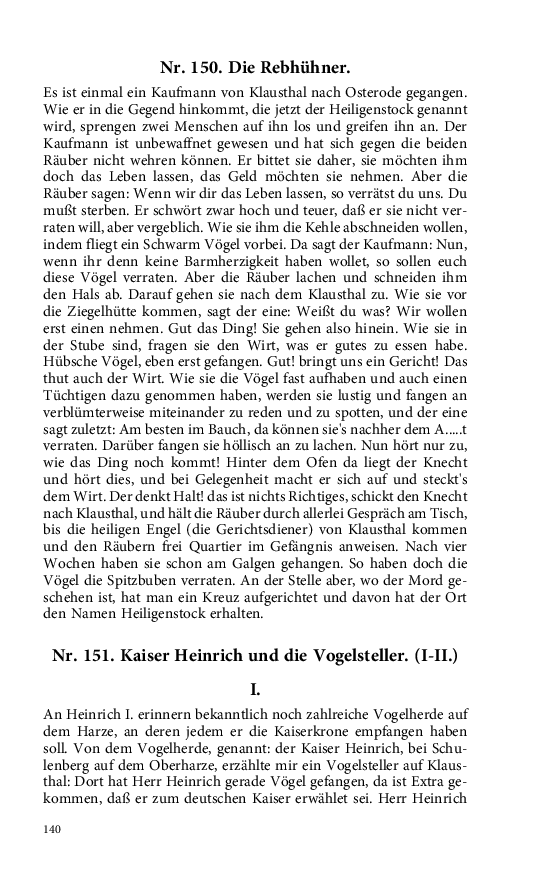 Nr. 150. Die Rebhühner.

Es ist einmal ein Kaufmann von Klausthal nach Osterode gegangen. Wie er in die Gegend hinkommt, die jetzt der Heiligenstock genannt wird, sprengen zwei Menschen auf ihn los und greifen ihn an. Der Kaufmann ist unbewaffnet gewesen und hat sich gegen die beiden Räuber nicht wehren können. Er bittet sie daher, sie möchten ihm doch das Leben lassen, das Geld möchten sie nehmen. Aber die Räuber sagen: Wenn wir dir das Leben lassen, so verrätst du uns. Du mußt sterben. Er schwört zwar hoch und teuer, daß er sie nicht verraten will, aber vergeblich. Wie sie ihm die Kehle abschneiden wollen, indem fliegt ein Schwarm Vögel vorbei. Da sagt der Kaufmann: Nun, wenn ihr denn keine Barmherzigkeit haben wollet, so sollen euch diese Vögel verraten. Aber die Räuber lachen und schneiden ihm den Hals ab. Darauf gehen sie nach dem Klausthal zu. Wie sie vor die Ziegelhütte kommen, sagt der eine: Weißt du was? Wir wollen erst einen nehmen. Gut das Ding! Sie gehen also hinein. Wie sie in der Stube sind, fragen sie den Wirt, was er gutes zu essen habe. Hübsche Vögel, eben erst gefangen. Gut! bringt uns ein Gericht! Das thut auch der Wirt. Wie sie die Vögel fast aufhaben und auch einen Tüchtigen dazu genommen haben, werden sie lustig und fangen an verblümterweise miteinander zu reden und zu spotten, und der eine sagt zuletzt: Am besten im Bauch, da können sie's nachher dem A.....t verraten. Darüber fangen sie höllisch an zu lachen. Nun hört nur zu, wie das Ding noch kommt! Hinter dem Ofen da liegt der Knecht und hört dies, und bei Gelegenheit macht er sich auf und steckt's dem Wirt. Der denkt Halt! das ist nichts Richtiges, schickt den Knecht nach Klausthal, und hält die Räuber durch allerlei Gespräch am Tisch, bis die heiligen Engel (die Gerichtsdiener) von Klausthal kommen und den Räubern frei Quartier im Gefängnis anweisen. Nach vier Wochen haben sie schon am Galgen gehangen. So haben doch die Vögel die Spitzbuben verraten. An der Stelle aber, wo der Mord geschehen ist, hat man ein Kreuz aufgerichtet und davon hat der Ort den Namen Heiligenstock erhalten.

Nr. 151. Kaiser Heinrich und die Vogelsteller. (I-II.)

I.

An Heinrich I. erinnern bekanntlich noch zahlreiche Vogelherde auf dem Harze, an deren jedem er die Kaiserkrone empfangen haben soll. Von dem Vogelherde, genannt: der Kaiser Heinrich, bei Schulenberg auf dem Oberharze, erzählte mir ein Vogelsteller auf Klausthal: Dort hat Herr Heinrich gerade Vögel gefangen, da ist Extra gekommen, daß er zum deutschen Kaiser erwählet sei. Herr Heinrich

140